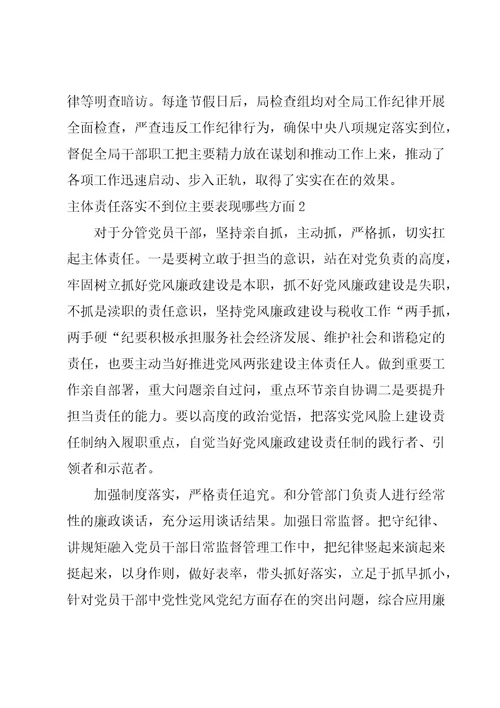 律等明查暗访。每逢节假日后，局检查组均对全局工作纪律开展全面检查，严查违反工作纪律行为，确保中央八项规定落实到位，督促全局干部职工把主要精力放在谋划和推动工作上来，推动了各项工作迅速启动、步入正轨，取得了实实在在的效果。

主体责任落实不到位主要表现哪些方面2

对于分管党员干部，坚持亲自抓，主动抓，严格抓，切实扛起主体责任。一是要树立敢于担当的意识，站在对党负责的高度，牢固树立抓好党风廉政建设是本职，抓不好党风廉政建设是失职，不抓是渎职的责任意识，坚持党风廉政建设与税收工作“两手抓，两手硬“纪要积极承担服务社会经济发展、维护社会和谐稳定的责任，也要主动当好推进党风两张建设主体责任人。做到重要工作亲自部署，重大问题亲自过问，重点环节亲自协调二是要提升担当责任的能力。要以高度的政治觉悟，把落实党风脸上建设责任制纳入履职重点，自觉当好党风廉政建设责任制的践行者、引领者和示范者。

加强制度落实，严格责任追究。和分管部门负责人进行经常性的廉政谈话，充分运用谈话结果。加强日常监督。把守纪律、讲规矩融入党员干部日常监督管理工作中，把纪律竖起来演起来挺起来，以身作则，做好表率，带头抓好落实，立足于抓早抓小，针对党员干部中党性党风党纪方面存在的突出问题，综合应用廉